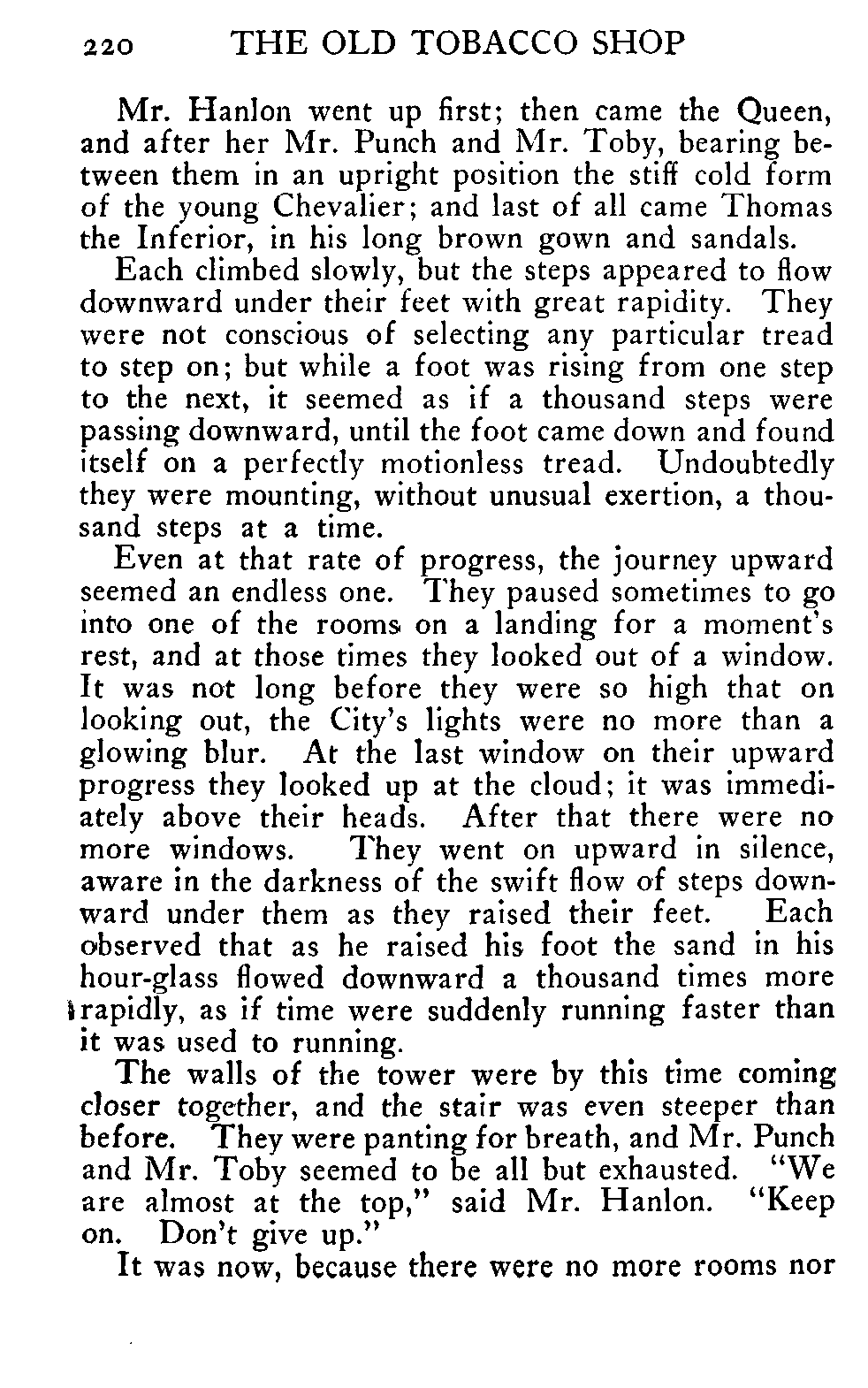 220 THE OLD TOBACCO SHOP

Mr. Hanlon went up first; then came the Queen, and after her Mr. Punch and Mr. Toby, bearing between them in an upright position the stiff cold form of the young Chevalier; and last of all came Thomas the Inferior, in his long brown gown and sandals.

Each climbed slowly, but the steps appeared to flow downward under their feet with great rapidity. They were not conscious of selecting any particular tread to step on; but while a foot was rising from one step to the next, it seemed as if a thousand steps were passing downward, until the foot came down and found itself on a perfectly motionless tread. Undoubtedly they were mounting, without unusual exertion, a thousand steps at a time.

Even at that rate of progress, the journey upward seemed an endless one. They paused sometimes to go into one of the rooms on a landing for a moment's rest, and at those times they looked out of a window. It was not long before they were so high that on looking out, the City's lights were no more than a glowing blur. At the last window on their upward progress they looked up at the cloud; it was immediately above their heads. After that there were no more windows. They went on upward in silence, aware in the darkness of the swift flow of steps downward under them as they raised their feet. Each observed that as he raised his foot the sand in his hour-glass flowed downward a thousand times more rapidly, as if time were suddenly running faster than it was used to running.

The walls of the tower were by this time coming closer together, and the stair was even steeper than before. They were panting for breath, and Mr. Punch and Mr. Toby seemed to be all but exhausted. "We are almost at the top," said Mr. Hanlon. "Keep on. Don't give up."

It was now, because there were no more rooms nor